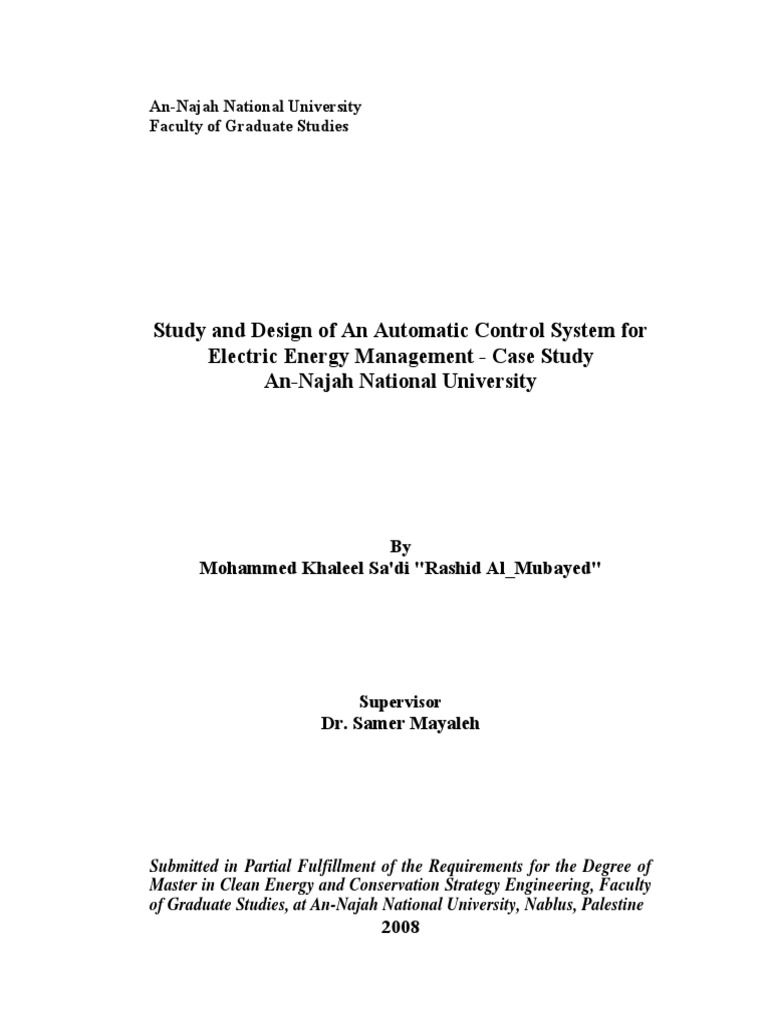 An-Najah National University
Faculty of Graduate Studies

Study and Design of An Automatic Control System for Electric Energy Management - Case Study
An-Najah National University

By
Mohammed Khaleel Sa'di "Rashid Al_Mubayed"

Supervisor
Dr. Samer Mayaleh

Submitted in Partial Fulfillment of the Requirements for the Degree of Master in Clean Energy and Conservation Strategy Engineering, Faculty of Graduate Studies, at An-Najah National University, Nablus, Palestine
2008